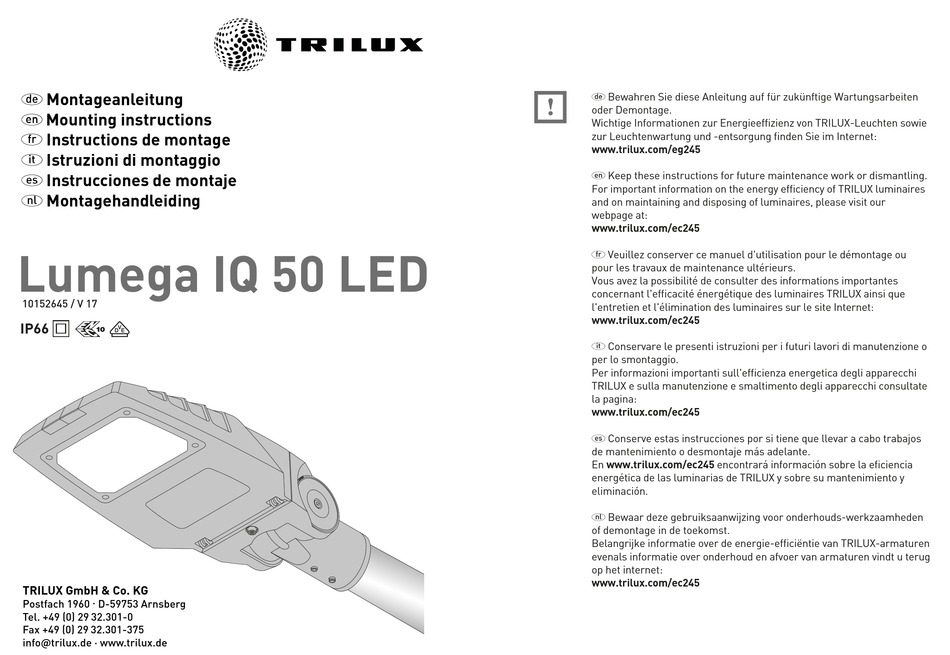 TRILUX

de Montageanleitung
en Mounting instructions
fr Instructions de montage
it Istruzioni di montaggio
es Instrucciones de montaje
nl Montagehandleiding

Lumega IQ 50 LED
10152645 / V 17

IP66

TRILUX GmbH & Co. KG
Postfach 1960 · D-59753 Arnsberg
Tel. +49 (0) 29 32.301-0
Fax +49 (0) 29 32.301-375
info@trilux.de · www.trilux.de

!

de Bewahren Sie diese Anleitung auf für zukünftige Wartungsarbeiten oder Demontage.
Wichtige Informationen zur Energieeffizienz von TRILUX-Leuchten sowie zur Leuchtenwartung und -entsorgung finden Sie im Internet:
www.trilux.com/eg245

en Keep these instructions for future maintenance work or dismantling.
For important information on the energy efficiency of TRILUX luminaires and on maintaining and disposing of luminaires, please visit our webpage at:
www.trilux.com/ec245

fr Veuillez conserver ce manuel d'utilisation pour le démontage ou pour les travaux de maintenance ultérieurs.
Vous avez la possibilité de consulter des informations importantes concernant l'efficacité énergétique des luminaires TRILUX ainsi que l'entretien et l'élimination des luminaires sur le site Internet:
www.trilux.com/ec245

it Conservare le presenti istruzioni per i futuri lavori di manutenzione o per lo smontaggio.
Per informazioni importanti sull'efficienza energetica degli apparecchi TRILUX e sulla manutenzione e smaltimento degli apparecchi consultate la pagina:
www.trilux.com/ec245

es Conserve estas instrucciones por si tiene que llevar a cabo trabajos de mantenimiento o desmontaje más adelante.
En www.trilux.com/ec245 encontrará información sobre la eficiencia energética de las luminarias de TRILUX y sobre su mantenimiento y eliminación.

nl Bewaar deze gebruiksaanwijzing voor onderhouds-werkzaamheden of demontage in de toekomst.
Belangrijke informatie over de energie-efficiëntie van TRILUX-armaturen evenals informatie over onderhoud en afvoer van armaturen vindt u terug op het internet:
www.trilux.com/ec245